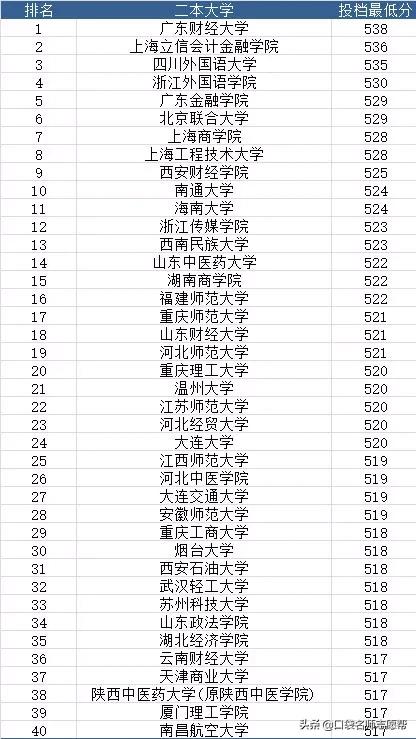 | 排名 | 二本大学 | 投档最低分 |
|---|---|---|
| 1 | 广东财经大学 | 538 |
| 2 | 上海立信会计金融学院 | 536 |
| 3 | 四川外国语大学 | 535 |
| 4 | 浙江外国语学院 | 530 |
| 5 | 广东金融学院 | 529 |
| 6 | 北京联合大学 | 529 |
| 7 | 上海商学院 | 528 |
| 8 | 上海工程技术大学 | 528 |
| 9 | 西安财经学院 | 525 |
| 10 | 南通大学 | 524 |
| 11 | 海南大学 | 524 |
| 12 | 浙江传媒学院 | 523 |
| 13 | 西南民族大学 | 523 |
| 14 | 山东中医药大学 | 522 |
| 15 | 湖南商学院 | 522 |
| 16 | 福建师范大学 | 522 |
| 17 | 重庆师范大学 | 521 |
| 18 | 山东财经大学 | 521 |
| 19 | 河北师范大学 | 521 |
| 20 | 重庆理工大学 | 520 |
| 21 | 温州大学 | 520 |
| 22 | 江苏师范大学 | 520 |
| 23 | 河北经贸大学 | 520 |
| 24 | 大连大学 | 520 |
| 25 | 江西师范大学 | 519 |
| 26 | 河北中医学院 | 519 |
| 27 | 大连交通大学 | 519 |
| 28 | 安徽师范大学 | 519 |
| 29 | 重庆工商大学 | 518 |
| 30 | 烟台大学 | 518 |
| 31 | 西安石油大学 | 518 |
| 32 | 武汉轻工大学 | 518 |
| 33 | 苏州科技大学 | 518 |
| 34 | 山东政法学院 | 518 |
| 35 | 湖北经济学院 | 518 |
| 36 | 云南财经大学 | 517 |
| 37 | 天津商业大学 | 517 |
| 38 | 陕西中医药大学(原陕西中医学院) | 517 |
| 39 | 厦门理工学院 | 517 |
| 40 | 南昌航空大学 | 517 |

头条 @口袋名师志愿帮